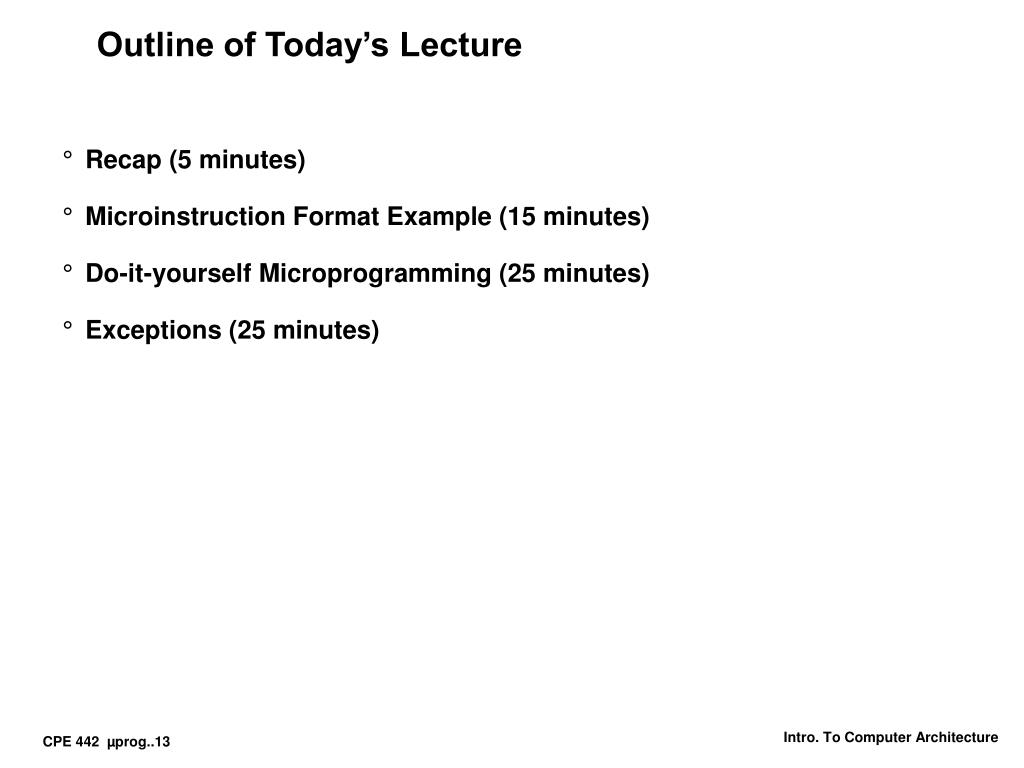 Outline of Today's Lecture

° Recap (5 minutes)

° Microinstruction Format Example (15 minutes)

° Do-it-yourself Microprogramming (25 minutes)

° Exceptions (25 minutes)

CPE 442 µprog..13

Intro. To Computer Architecture